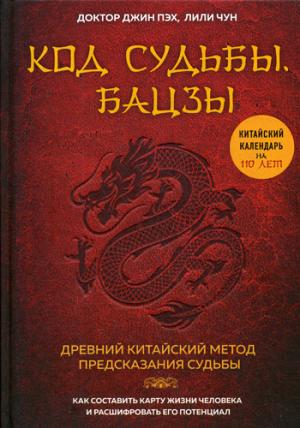 ДОКТОР ДЖИН ПЭХ, ЛИЛИ ЧУН

КОД СУДЬБЫ. БАЦЗЫ

КИТАЙСКИЙ КАЛЕНДАРЬ НА 110 ЛЕТ

ДРЕВНИЙ КИТАЙСКИЙ МЕТОД ПРЕДСКАЗАНИЯ СУДЬБЫ

КАК СОСТАВИТЬ КАРТУ ЖИЗНИ ЧЕЛОВЕКА И РАСШИФРОВАТЬ ЕГО ПОТЕНЦИАЛ